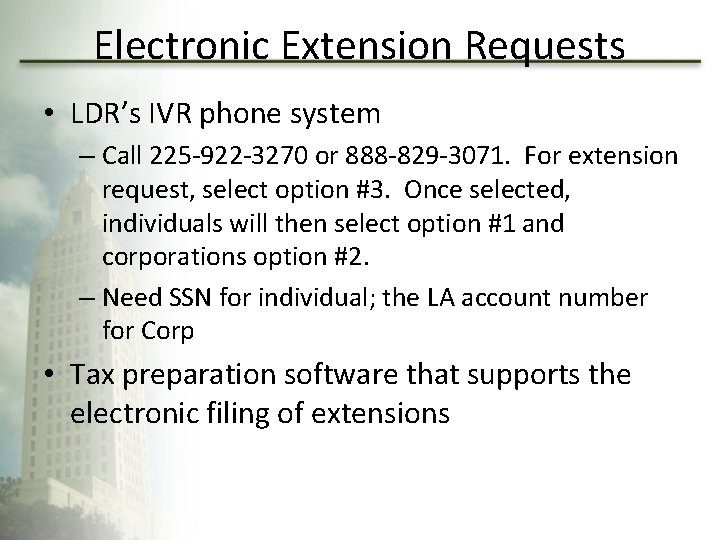 Electronic Extension Requests

• LDR's IVR phone system

– Call 225-922-3270 or 888-829-3071. For extension request, select option #3. Once selected, individuals will then select option #1 and corporations option #2.

– Need SSN for individual; the LA account number for Corp

• Tax preparation software that supports the electronic filing of extensions